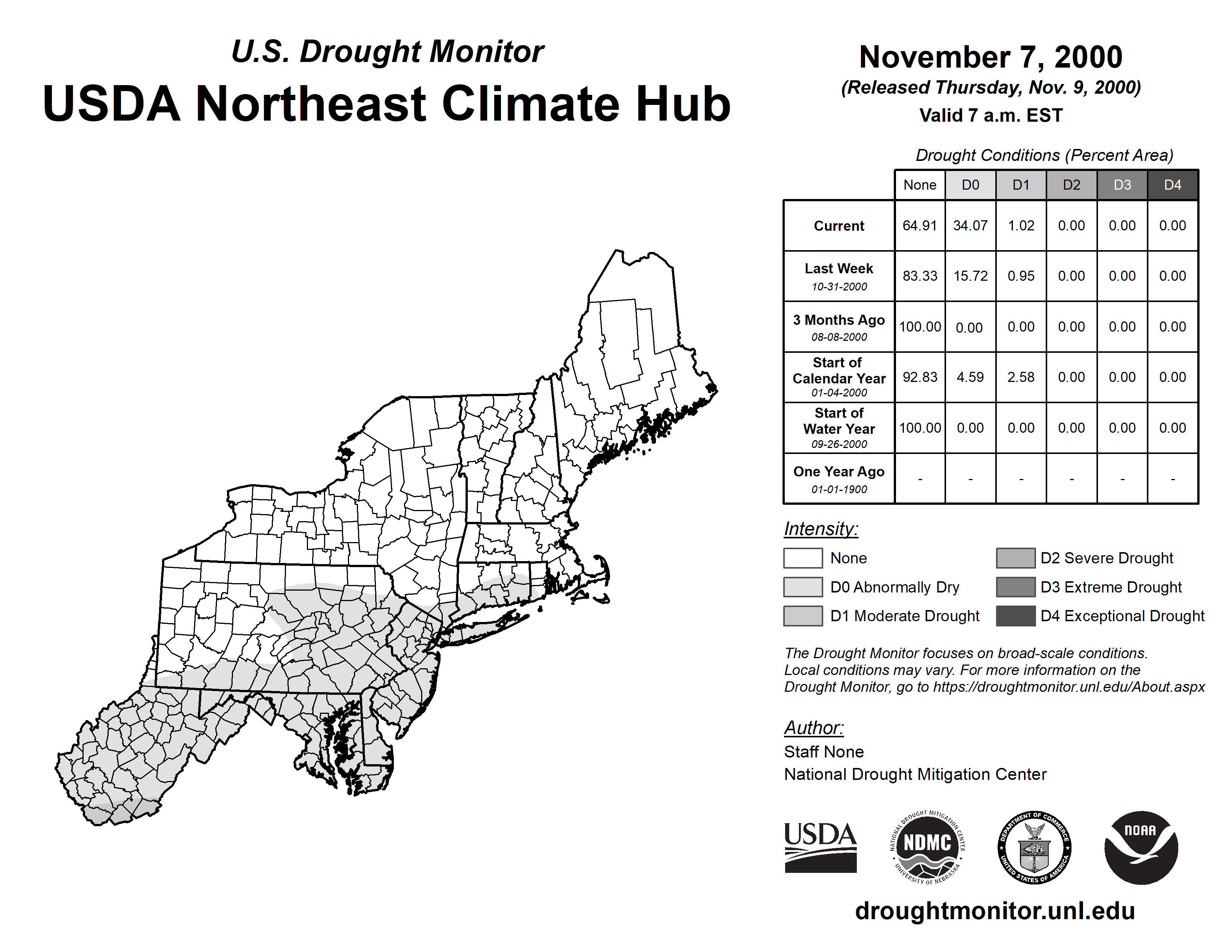 U.S. Drought Monitor
USDA Northeast Climate Hub

November 7, 2000
(Released Thursday, Nov. 9, 2000)
Valid 7 a.m. EST

Drought Conditions (Percent Area)

| | None | D0 | D1 | D2 | D3 | D4 |
|---|---|---|---|---|---|---|
| Current | 64.91 | 34.07 | 1.02 | 0.00 | 0.00 | 0.00 |
| Last Week 10-31-2000 | 83.33 | 15.72 | 0.95 | 0.00 | 0.00 | 0.00 |
| 3 Months Ago 08-08-2000 | 100.00 | 0.00 | 0.00 | 0.00 | 0.00 | 0.00 |
| Start of Calendar Year 01-04-2000 | 92.83 | 4.59 | 2.58 | 0.00 | 0.00 | 0.00 |
| Start of Water Year 09-26-2000 | 100.00 | 0.00 | 0.00 | 0.00 | 0.00 | 0.00 |
| One Year Ago 01-01-1900 | - | - | - | - | - | - |

Intensity:
None
D0 Abnormally Dry
D1 Moderate Drought
D2 Severe Drought
D3 Extreme Drought
D4 Exceptional Drought

The Drought Monitor focuses on broad-scale conditions. Local conditions may vary. For more information on the Drought Monitor, go to https://droughtmonitor.unl.edu/About.aspx

Author:
Staff None
National Drought Mitigation Center

USDA
NATIONAL DROUGHT MITIGATION CENTER NDMC UNIVERSITY OF NEBRASKA
DEPARTMENT OF COMMERCE UNITED STATES OF AMERICA
NOAA

droughtmonitor.unl.edu